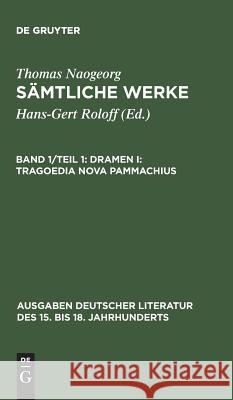 DE GRUYTER

Thomas Naogeorg
SÄMTLICHE WERKE
Hans-Gert Roloff (Ed.)

BAND 1/TEIL 1: DRAMEN I: TRAGOEDIA NOVA PAMMACHIUS

AUSGABEN DEUTSCHER LITERATUR DES 15. BIS 18. JAHRHUNDERTS

DE G

Kraina Książek